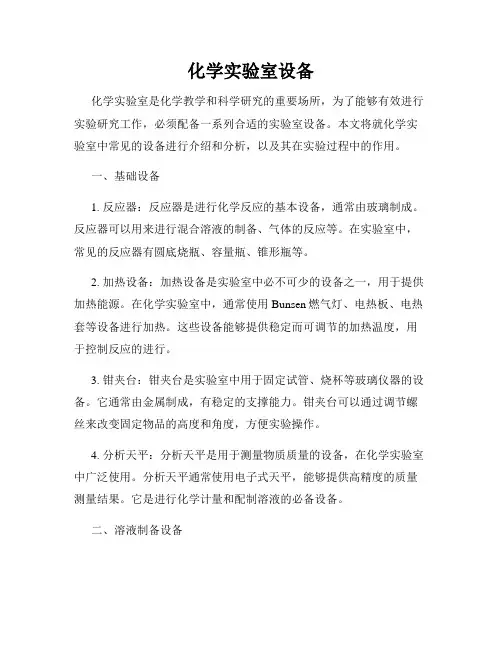 化学实验室设备

化学实验室是化学教学和科学研究的重要场所，为了能够有效进行实验研究工作，必须配备一系列合适的实验室设备。本文将就化学实验室中常见的设备进行介绍和分析，以及其在实验过程中的作用。

一、基础设备

1. 反应器：反应器是进行化学反应的基本设备，通常由玻璃制成。反应器可以用来进行混合溶液的制备、气体的反应等。在实验室中，常见的反应器有圆底烧瓶、容量瓶、锥形瓶等。

2. 加热设备：加热设备是实验室中必不可少的设备之一，用于提供加热能源。在化学实验室中，通常使用 Bunsen 燃气灯、电热板、电热套等设备进行加热。这些设备能够提供稳定而可调节的加热温度，用于控制反应的进行。

3. 钳夹台：钳夹台是实验室中用于固定试管、烧杯等玻璃仪器的设备。它通常由金属制成，有稳定的支撑能力。钳夹台可以通过调节螺丝来改变固定物品的高度和角度，方便实验操作。

4. 分析天平：分析天平是用于测量物质质量的设备，在化学实验室中广泛使用。分析天平通常使用电子式天平，能够提供高精度的质量测量结果。它是进行化学计量和配制溶液的必备设备。

二、溶液制备设备